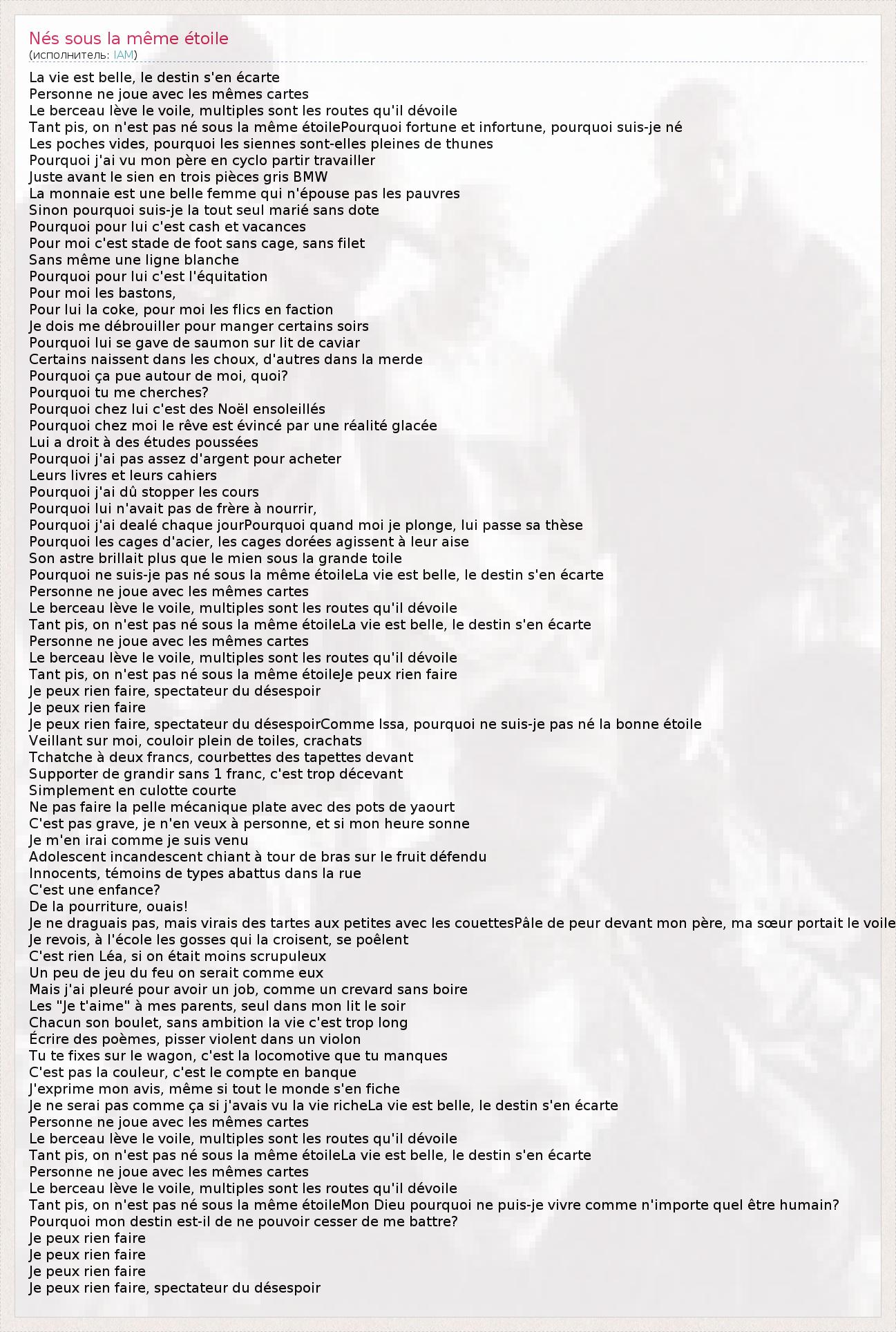 Nés sous la même étoile
(исполнитель: IAM)

La vie est belle, le destin s'en écarte
Personne ne joue avec les mêmes cartes
Le berceau lève le voile, multiples sont les routes qu'il dévoile
Tant pis, on n'est pas né sous la même étoilePourquoi fortune et infortune, pourquoi suis-je né
Les poches vides, pourquoi les siennes sont-elles pleines de thunes
Pourquoi j'ai vu mon père en cyclo partir travailler
Juste avant le sien en trois pièces gris BMW
La monnaie est une belle femme qui n'épouse pas les pauvres
Sinon pourquoi suis-je la tout seul marié sans dote
Pourquoi pour lui c'est cash et vacances
Pour moi c'est stade de foot sans cage, sans filet
Sans même une ligne blanche
Pourquoi pour lui c'est l'équitation
Pour moi les bastons,
Pour lui la coke, pour moi les flics en faction
Je dois me débrouiller pour manger certains soirs
Pourquoi lui se gave de saumon sur lit de caviar
Certains naissent dans les choux, d'autres dans la merde
Pourquoi ça pue autour de moi, quoi?
Pourquoi tu me cherches?
Pourquoi chez lui c'est des Noël ensoleillés
Pourquoi chez moi le rêve est évincé par une réalité glacée
Lui a droit à des études poussées
Pourquoi j'ai pas assez d'argent pour acheter
Leurs livres et leurs cahiers
Pourquoi j'ai dû stopper les cours
Pourquoi lui n'avait pas de frère à nourrir,
Pourquoi j'ai dealé chaque jourPourquoi quand moi je plonge, lui passe sa thèse
Pourquoi les cages d'acier, les cages dorées agissent à leur aise
Son astre brillait plus que le mien sous la grande toile
Pourquoi ne suis-je pas né sous la même étoileLa vie est belle, le destin s'en écarte
Personne ne joue avec les mêmes cartes
Le berceau lève le voile, multiples sont les routes qu'il dévoile
Tant pis, on n'est pas né sous la même étoileLa vie est belle, le destin s'en écarte
Personne ne joue avec les mêmes cartes
Le berceau lève le voile, multiples sont les routes qu'il dévoile
Tant pis, on n'est pas né sous la même étoileJe peux rien faire
Je peux rien faire, spectateur du désespoir
Je peux rien faire
Je peux rien faire, spectateur du désespoirComme Issa, pourquoi ne suis-je pas né la bonne étoile
Veillant sur moi, couloir plein de toiles, crachats
Tchatche à deux francs, courbettes des tapettes devant
Supporter de grandir sans 1 franc, c'est trop décevant
Simplement en culotte courte
Ne pas faire la pelle mécanique plate avec des pots de yaourt
C'est pas grave, je n'en veux à personne, et si mon heure sonne
Je m'en irai comme je suis venu
Adolescent incandescent chiant à tour de bras sur le fruit défendu
Innocents, témoins de types abattus dans la rue
C'est une enfance?
De la pourriture, ouais!
Je ne draguais pas, mais virais des tartes aux petites avec les couettesPâle de peur devant mon père, ma sœur portait le voile
Je revois, à l'école les gosses qui la croisent, se poêlent
C'est rien Léa, si on était moins scrupuleux
Un peu de jeu du feu on serait comme eux
Mais j'ai pleuré pour avoir un job, comme un crevard sans boire
Les "Je t'aime" à mes parents, seul dans mon lit le soir
Chacun son boulet, sans ambition la vie c'est trop long
Écrire des poèmes, pisser violent dans un violon
Tu te fixes sur le wagon, c'est la locomotive que tu manques
C'est pas la couleur, c'est le compte en banque
J'exprime mon avis, même si tout le monde s'en fiche
Je ne serai pas comme ça si j'avais vu la vie richeLa vie est belle, le destin s'en écarte
Personne ne joue avec les mêmes cartes
Le berceau lève le voile, multiples sont les routes qu'il dévoile
Tant pis, on n'est pas né sous la même étoileLa vie est belle, le destin s'en écarte
Personne ne joue avec les mêmes cartes
Le berceau lève le voile, multiples sont les routes qu'il dévoile
Tant pis, on n'est pas né sous la même étoileMon Dieu pourquoi ne puis-je vivre comme n'importe quel être humain?
Pourquoi mon destin est-il de ne pouvoir cesser de me battre?
Je peux rien faire
Je peux rien faire
Je peux rien faire
Je peux rien faire, spectateur du désespoir